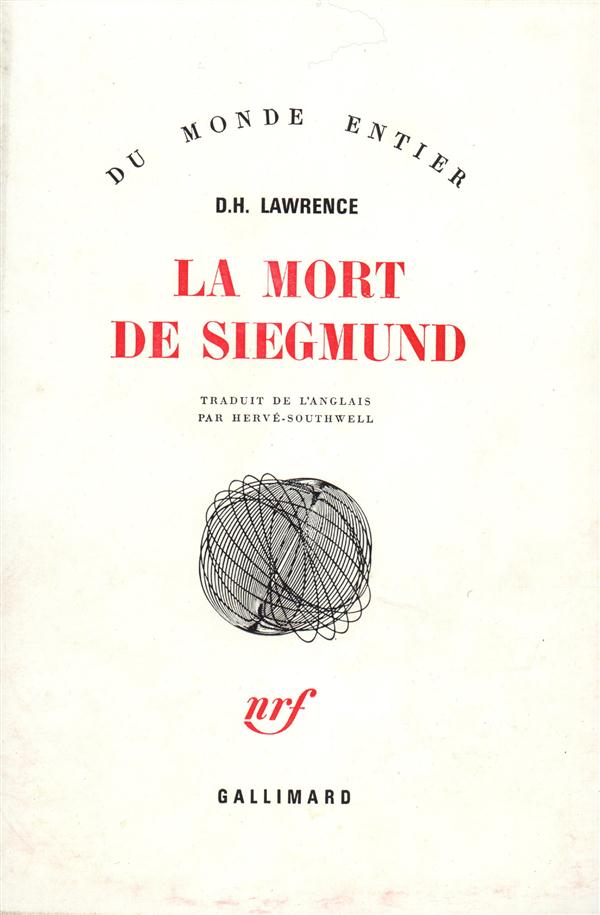 DU MONDE ENTIER

D.H. LAWRENCE

LA MORT
DE SIEGMUND

TRADUIT DE L'ANGLAIS
PAR HERVÉ-SOUTHWELL

nrf

GALLIMARD